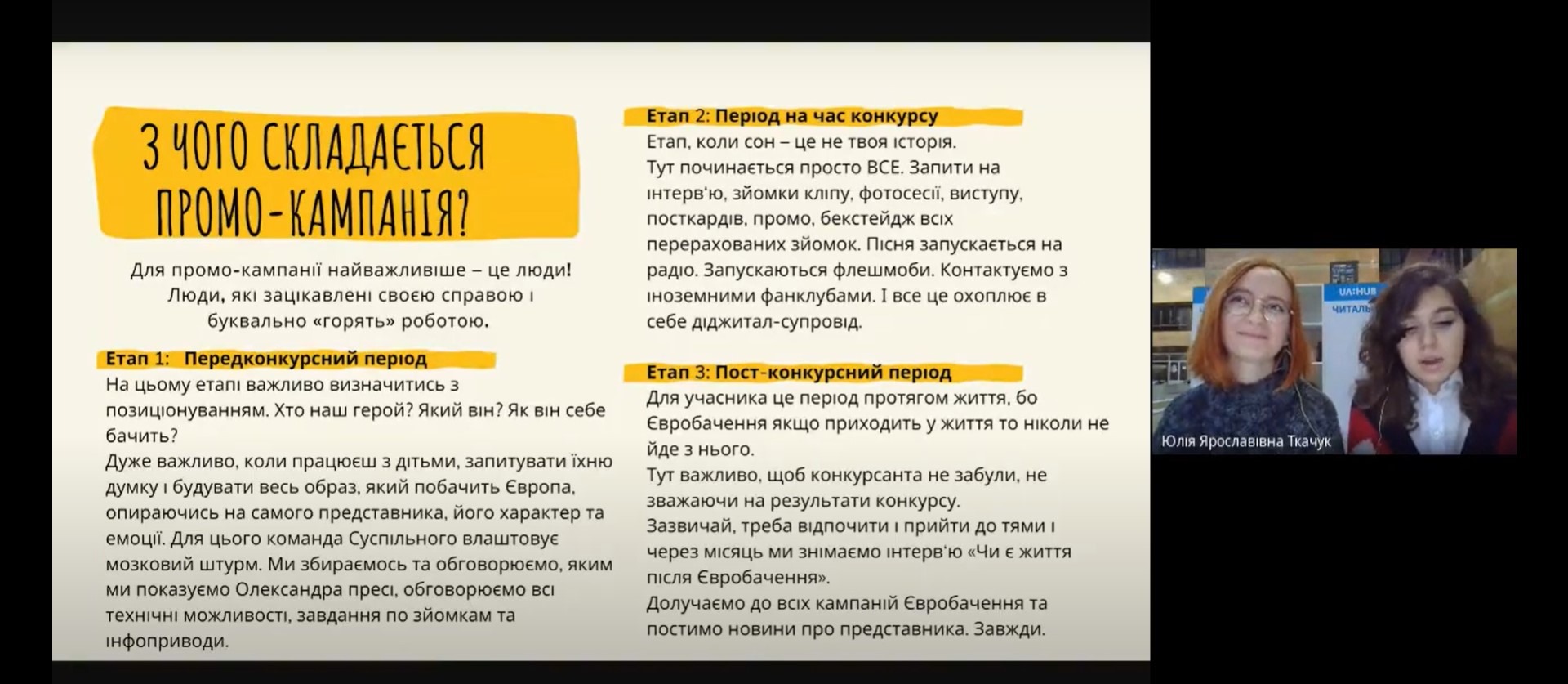 З ЧОГО СКЛАДАЄТЬСЯ ПРОМО-КАМПАНІЯ?

Для промо-кампанії найважливіше – це люди! Люди, які зацікавлені своєю справою і буквально «горять» роботою.

Етап 1: Передконкурсний період

На цьому етапі важливо визначитись з позиціонуванням. Хто наш герой? Який він? Як він себе бачить?
Дуже важливо, коли працюєш з дітьми, запитувати їхню думку і будувати весь образ, який побачить Європа, опираючись на самого представника, його характер та емоції. Для цього команда Суспільного влаштовує мозковий штурм. Ми збираємось та обговорюємо, яким ми показуємо Олександра пресі, обговорюємо всі технічні можливості, завдання по зйомкам та інфоприводи.

Етап 2: Період на час конкурсу

Етап, коли сон – це не твоя історія.
Тут починається просто ВСЕ. Запити на інтерв'ю, зйомки кліпу, фотосесії, виступу, посткардів, промо, бекстейдж всіх перерахованих зйомок. Пісня запускається на радіо. Запускаються флешмоби. Контактуємо з іноземними фанклубами. І все це охоплює в себе діджитал-супровід.

Етап 3: Пост-конкурсний період

Для учасника це період протягом життя, бо Євробачення якщо приходить у життя то ніколи не йде з нього.
Тут важливо, щоб конкурсанта не забули, не зважаючи на результати конкурсу.
Зазвичай, треба відпочити і прийти до тями і через місяць ми знімаємо інтерв'ю «Чи є життя після Євробачення».
Долучаємо до всіх кампаній Євробачення та постимо новини про представника. Завжди.

UA:HUB
ЧИТАЛЬ
Юлія Ярославівна Ткачук